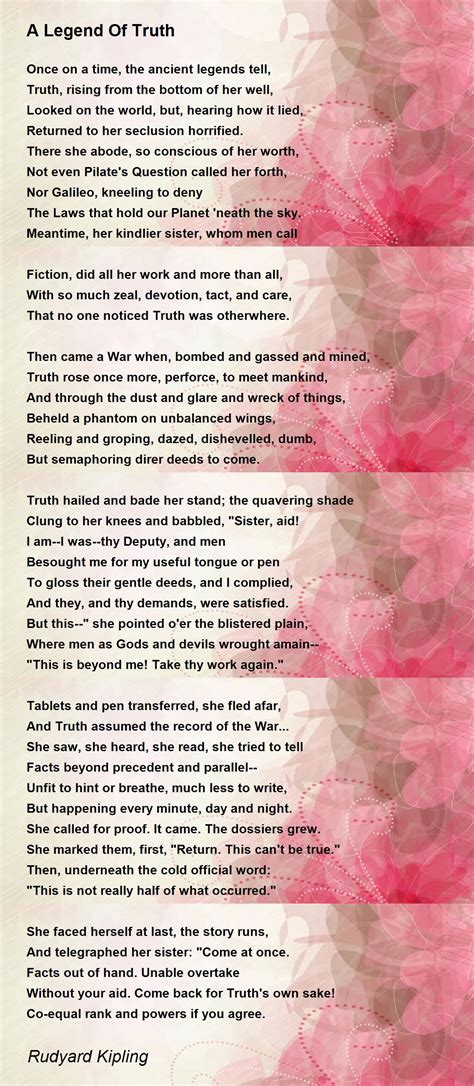 A Legend Of Truth

Once on a time, the ancient legends tell,
Truth, rising from the bottom of her well,
Looked on the world, but, hearing how it lied,
Returned to her seclusion horrified.
There she abode, so conscious of her worth,
Not even Pilate's Question called her forth,
Nor Galileo, kneeling to deny
The Laws that hold our Planet 'neath the sky.
Meantime, her kindlier sister, whom men call

Fiction, did all her work and more than all,
With so much zeal, devotion, tact, and care,
That no one noticed Truth was otherwhere.

Then came a War when, bombed and gassed and mined,
Truth rose once more, perforce, to meet mankind,
And through the dust and glare and wreck of things,
Beheld a phantom on unbalanced wings,
Reeling and groping, dazed, dishevelled, dumb,
But semaphoring direr deeds to come.

Truth hailed and bade her stand; the quavering shade
Clung to her knees and babbled, "Sister, aid!
I am--I was--thy Deputy, and men
Besought me for my useful tongue or pen
To gloss their gentle deeds, and I complied,
And they, and thy demands, were satisfied.
But this--" she pointed o'er the blistered plain,
Where men as Gods and devils wrought amain--
"This is beyond me! Take thy work again."

Tablets and pen transferred, she fled afar,
And Truth assumed the record of the War...
She saw, she heard, she read, she tried to tell
Facts beyond precedent and parallel--
Unfit to hint or breathe, much less to write,
But happening every minute, day and night.
She called for proof. It came. The dossiers grew.
She marked them, first, "Return. This can't be true."
Then, underneath the cold official word:
"This is not really half of what occurred."

She faced herself at last, the story runs,
And telegraphed her sister: "Come at once.
Facts out of hand. Unable overtake
Without your aid. Come back for Truth's own sake!
Co-equal rank and powers if you agree.

Rudyard Kipling